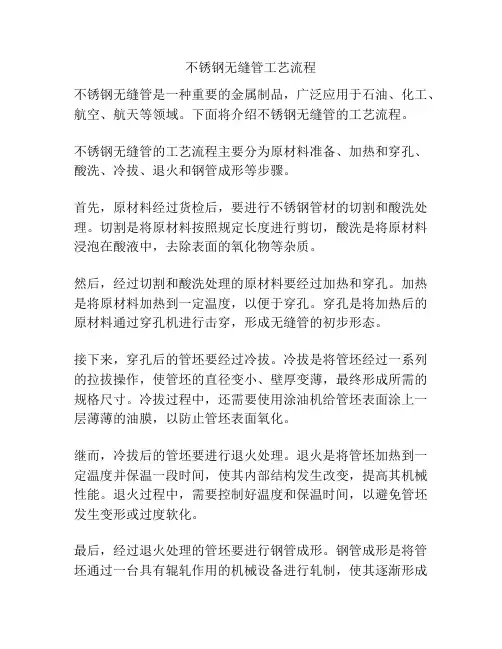 不锈钢无缝管工艺流程

不锈钢无缝管是一种重要的金属制品，广泛应用于石油、化工、航空、航天等领域。下面将介绍不锈钢无缝管的工艺流程。

不锈钢无缝管的工艺流程主要分为原材料准备、加热和穿孔、酸洗、冷拔、退火和钢管成形等步骤。

首先，原材料经过货检后，要进行不锈钢管材的切割和酸洗处理。切割是将原材料按照规定长度进行剪切，酸洗是将原材料浸泡在酸液中，去除表面的氧化物等杂质。

然后，经过切割和酸洗处理的原材料要经过加热和穿孔。加热是将原材料加热到一定温度，以便于穿孔。穿孔是将加热后的原材料通过穿孔机进行击穿，形成无缝管的初步形态。

接下来，穿孔后的管坯要经过冷拔。冷拔是将管坯经过一系列的拉拔操作，使管坯的直径变小、壁厚变薄，最终形成所需的规格尺寸。冷拔过程中，还需要使用涂油机给管坯表面涂上一层薄薄的油膜，以防止管坯表面氧化。

继而，冷拔后的管坯要进行退火处理。退火是将管坯加热到一定温度并保温一段时间，使其内部结构发生改变，提高其机械性能。退火过程中，需要控制好温度和保温时间，以避免管坯发生变形或过度软化。

最后，经过退火处理的管坯要进行钢管成形。钢管成形是将管坯通过一台具有辊轧作用的机械设备进行轧制，使其逐渐形成